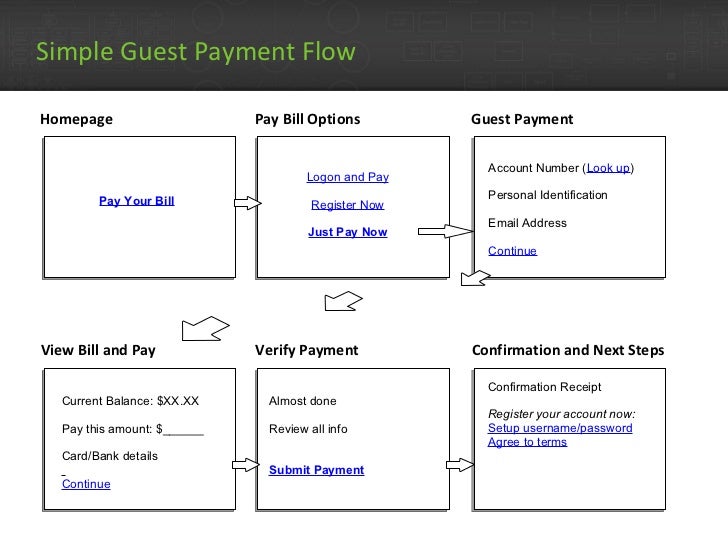 Simple Guest Payment Flow

Homepage

Pay Your Bill

Pay Bill Options

Logon and Pay

Register Now

Just Pay Now

Guest Payment

Account Number (Look up)

Personal Identification

Email Address

Continue

View Bill and Pay

Current Balance: $XX.XX

Pay this amount: $____

Card/Bank details

Continue

Verify Payment

Almost done

Review all info

Submit Payment

Confirmation and Next Steps

Confirmation Receipt

Register your account now:
Setup username/password
Agree to terms